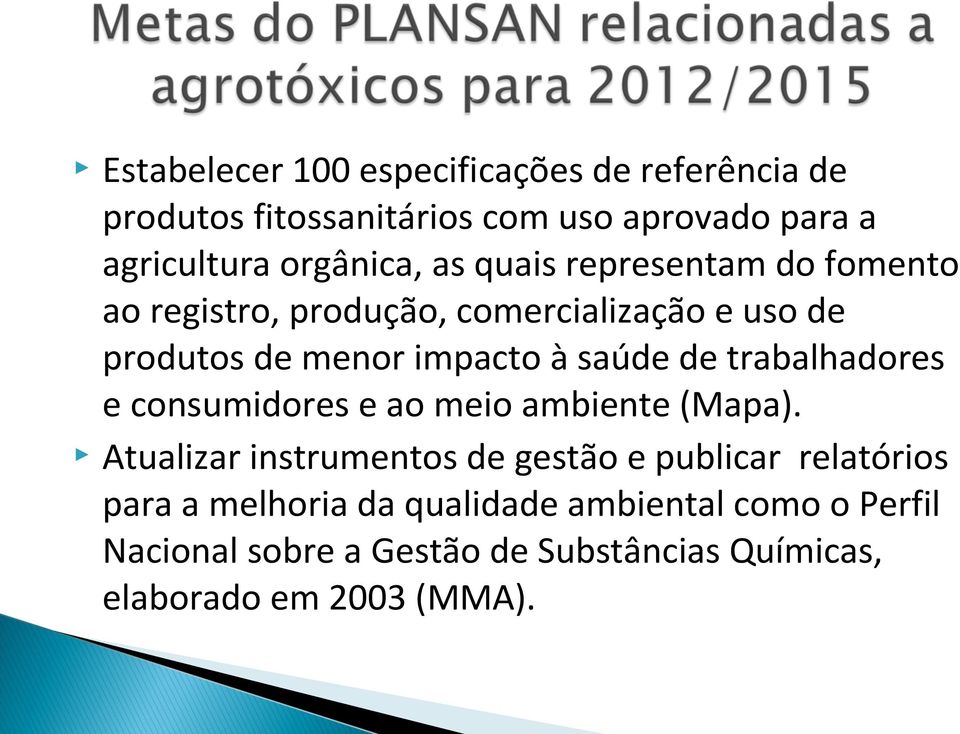 Metas do PLANSAN relacionadas a agrotóxicos para 2012/2015

‣ Estabelecer 100 especificações de referência de produtos fitossanitários com uso aprovado para a agricultura orgânica, as quais representam do fomento ao registro, produção, comercialização e uso de produtos de menor impacto à saúde de trabalhadores e consumidores e ao meio ambiente (Mapa).

‣ Atualizar instrumentos de gestão e publicar relatórios para a melhoria da qualidade ambiental como o Perfil Nacional sobre a Gestão de Substâncias Químicas, elaborado em 2003 (MMA).